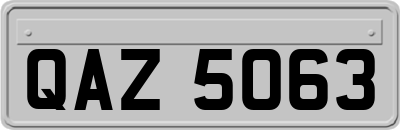 QAZ 5063